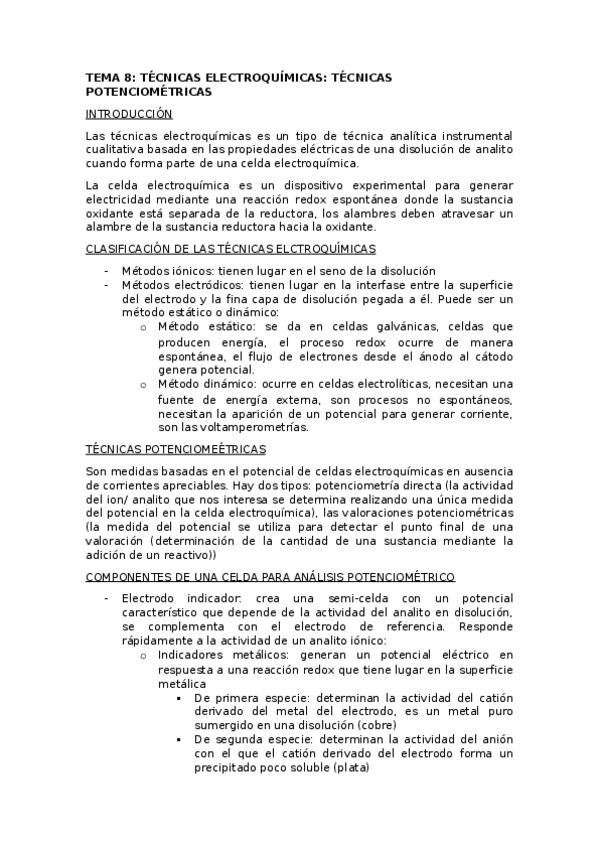 TEMA 8: TÉCNICAS ELECTROQUÍMICAS: TÉCNICAS POTENCIOMÉTRICAS

INTRODUCCIÓN

Las técnicas electroquímicas es un tipo de técnica analítica instrumental cualitativa basada en las propiedades eléctricas de una disolución de analito cuando forma parte de una celda electroquímica.

La celda electroquímica es un dispositivo experimental para generar electricidad mediante una reacción redox espontánea donde la sustancia oxidante está separada de la reductora, los alambres deben atravesar un alambre de la sustancia reductora hacia la oxidante.

CLASIFICACIÓN DE LAS TÉCNICAS ELCTROQUÍMICAS

- Métodos iónicos: tienen lugar en el seno de la disolución
- Métodos electródicos: tienen lugar en la interfase entre la superficie del electrodo y la fina capa de disolución pegada a él. Puede ser un método estático o dinámico:
  o Método estático: se da en celdas galvánicas, celdas que producen energía, el proceso redox ocurre de manera espontánea, el flujo de electrones desde el ánodo al cátodo genera potencial.
  o Método dinámico: ocurre en celdas electrolíticas, necesitan una fuente de energía externa, son procesos no espontáneos, necesitan la aparición de un potencial para generar corriente, son las voltamperometrías.

TÉCNICAS POTENCIOMEÉTRICAS

Son medidas basadas en el potencial de celdas electroquímicas en ausencia de corrientes apreciables. Hay dos tipos: potenciometría directa (la actividad del ion/ analito que nos interesa se determina realizando una única medida del potencial en la celda electroquímica), las valoraciones potenciométricas (la medida del potencial se utiliza para detectar el punto final de una valoración (determinación de la cantidad de una sustancia mediante la adición de un reactivo))

COMPONENTES DE UNA CELDA PARA ANÁLISIS POTENCIOMÉTRICO

- Electrodo indicador: crea una semi-celda con un potencial característico que depende de la actividad del analito en disolución, se complementa con el electrodo de referencia. Responde rápidamente a la actividad de un analito iónico:
  o Indicadores metálicos: generan un potencial eléctrico en respuesta a una reacción redox que tiene lugar en la superficie metálica
    ▪ De primera especie: determinan la actividad del catión derivado del metal del electrodo, es un metal puro sumergido en una disolución (cobre)
    ▪ De segunda especie: determinan la actividad del anión con el que el catión derivado del electrodo forma un precipitado poco soluble (plata)